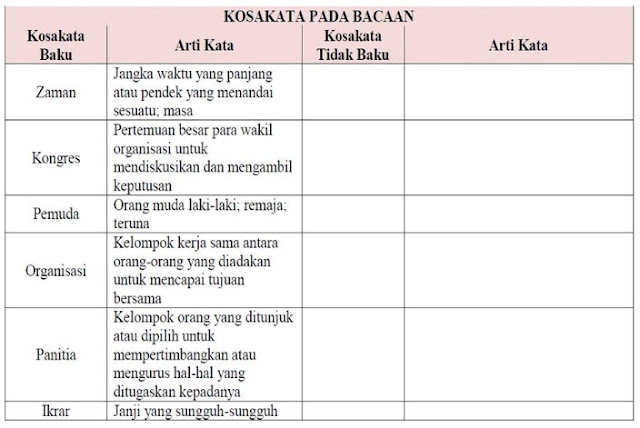 KOSAKATA PADA BACAAN

| Kosakata Baku | Arti Kata | Kosakata Tidak Baku | Arti Kata |
|---|---|---|---|
| Zaman | Jangka waktu yang panjang atau pendek yang menandai sesuatu; masa | | |
| Kongres | Pertemuan besar para wakil organisasi untuk mendiskusikan dan mengambil keputusan | | |
| Pemuda | Orang muda laki-laki; remaja; teruna | | |
| Organisasi | Kelompok kerja sama antara orang-orang yang diadakan untuk mencapai tujuan bersama | | |
| Panitia | Kelompok orang yang ditunjuk atau dipilih untuk mempertimbangkan atau mengurus hal-hal yang ditugaskan kepadanya | | |
| Ikrar | Janji yang sungguh-sungguh | | |